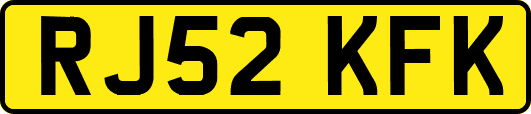 RJ52 KFK